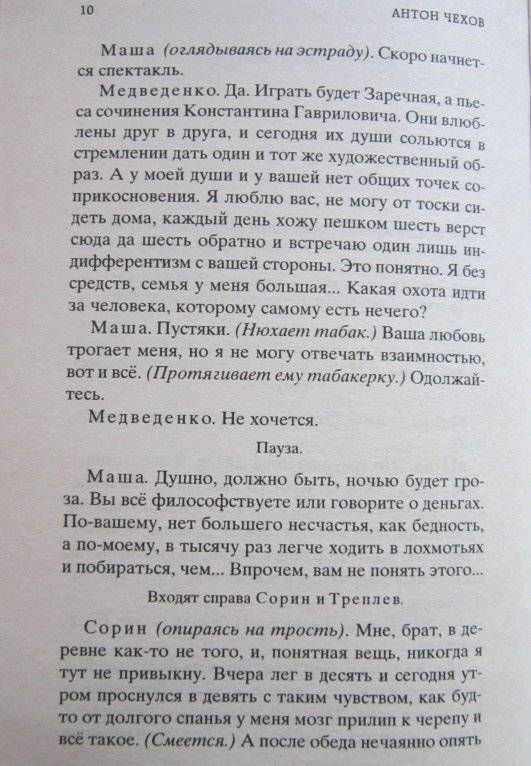 10

АНТОН ЧЕХОВ

Маша (оглядываясь на эстраду). Скоро начнется спектакль.

Медведенко. Да. Играть будет Заречная, а пьеса сочинения Константина Гавриловича. Они влюблены друг в друга, и сегодня их души сольются в стремлении дать один и тот же художественный образ. А у моей души и у вашей нет общих точек соприкосновения. Я люблю вас, не могу от тоски сидеть дома, каждый день хожу пешком шесть верст сюда да шесть обратно и встречаю один лишь индифферентизм с вашей стороны. Это понятно. Я без средств, семья у меня большая... Какая охота идти за человека, которому самому есть нечего?

Маша. Пустяки. (Нюхает табак.) Ваша любовь трогает меня, но я не могу отвечать взаимностью, вот и всё. (Протягивает ему табакерку.) Одолжайтесь.

Медведенко. Не хочется.

Пауза.

Маша. Душно, должно быть, ночью будет гроза. Вы всё философствуете или говорите о деньгах. По-вашему, нет большего несчастья, как бедность, а по-моему, в тысячу раз легче ходить в лохмотьях и побираться, чем... Впрочем, вам не понять этого...

Входят справа Сорин и Треплев.

Сорин (опираясь на трость). Мне, брат, в деревне как-то не того, и, понятная вещь, никогда я тут не привыкну. Вчера лег в десять и сегодня утром проснулся в девять с таким чувством, как будто от долгого спанья у меня мозг прилип к черепу и всё такое. (Смеется.) А после обеда нечаянно опять